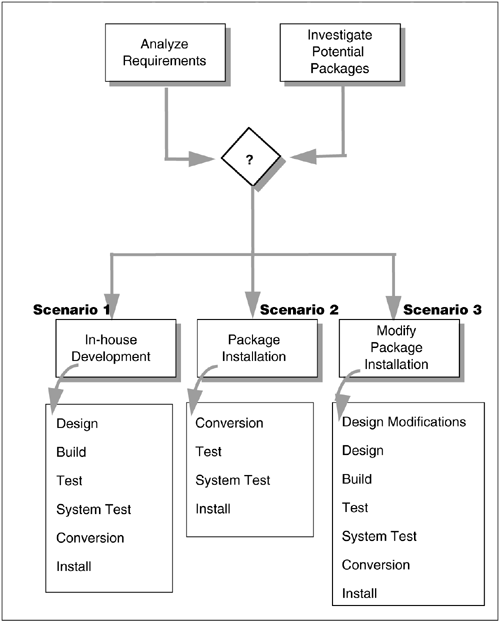 Analyze Requirements

Investigate Potential Packages

?

Scenario 1

In-house Development

Design
Build
Test
System Test
Conversion
Install

Scenario 2

Package Installation

Conversion
Test
System Test
Install

Scenario 3

Modify Package Installation

Design Modifications
Design
Build
Test
System Test
Conversion
Install